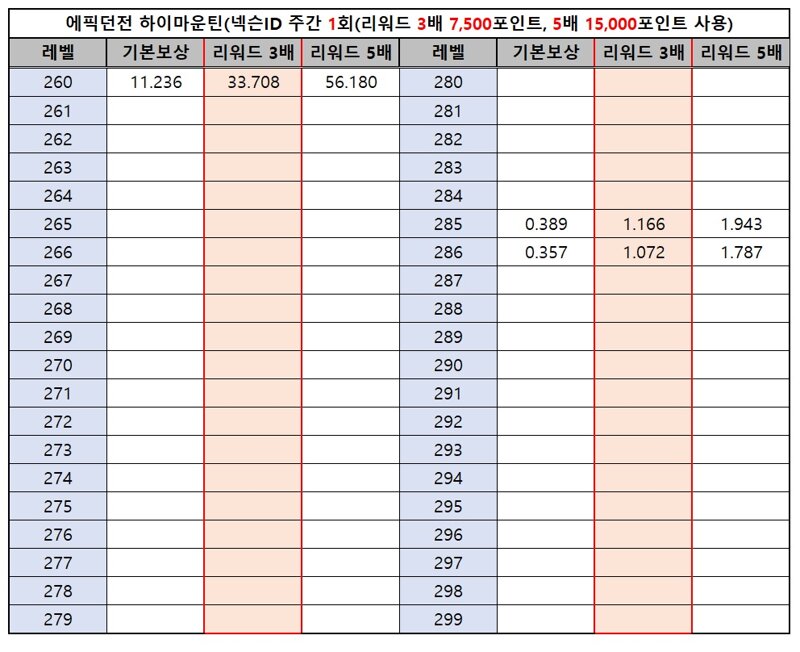 에픽던전 하이마운틴(넥슨ID 주간 1회(리워드 3배 7,500포인트, 5배 15,000포인트 사용)

| 레벨 | 기본보상 | 리워드 3배 | 리워드 5배 | 레벨 | 기본보상 | 리워드 3배 | 리워드 5배 |
|---|---|---|---|---|---|---|---|
| 260 | 11.236 | 33.708 | 56.180 | 280 | | | |
| 261 | | | | 281 | | | |
| 262 | | | | 282 | | | |
| 263 | | | | 283 | | | |
| 264 | | | | 284 | | | |
| 265 | | | | 285 | 0.389 | 1.166 | 1.943 |
| 266 | | | | 286 | 0.357 | 1.072 | 1.787 |
| 267 | | | | 287 | | | |
| 268 | | | | 288 | | | |
| 269 | | | | 289 | | | |
| 270 | | | | 290 | | | |
| 271 | | | | 291 | | | |
| 272 | | | | 292 | | | |
| 273 | | | | 293 | | | |
| 274 | | | | 294 | | | |
| 275 | | | | 295 | | | |
| 276 | | | | 296 | | | |
| 277 | | | | 297 | | | |
| 278 | | | | 298 | | | |
| 279 | | | | 299 | | | |